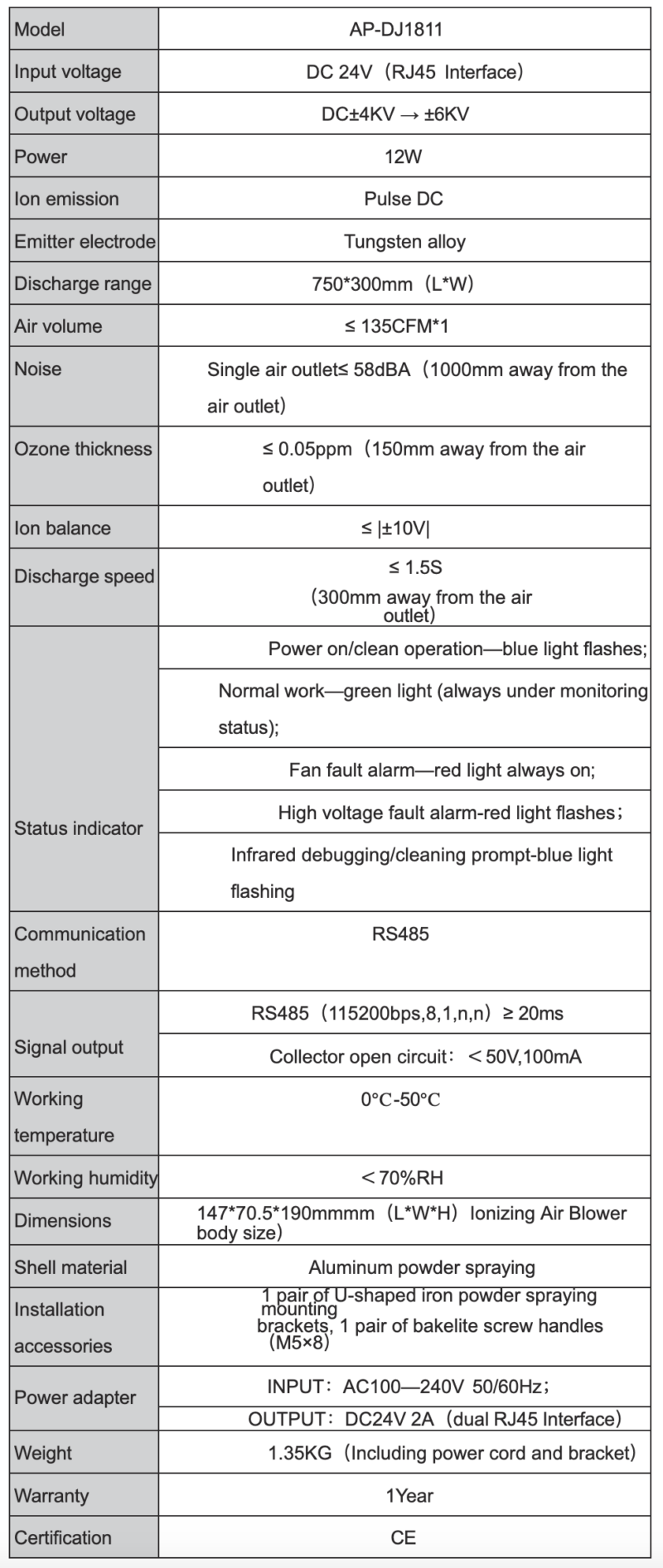 | Model | AP-DJ1811 |
|---|---|
| Input voltage | DC 24V（RJ45 Interface） |
| Output voltage | DC±4KV → ±6KV |
| Power | 12W |
| Ion emission | Pulse DC |
| Emitter electrode | Tungsten alloy |
| Discharge range | 750*300mm（L*W） |
| Air volume | ≤ 135CFM*1 |
| Noise | Single air outlet≤ 58dBA（1000mm away from the air outlet） |
| Ozone thickness | ≤ 0.05ppm（150mm away from the air outlet） |
| Ion balance | ≤ \|±10V\| |
| Discharge speed | ≤ 1.5S （300mm away from the air outlet） |
| Status indicator | Power on/clean operation—blue light flashes; |
| | Normal work—green light (always under monitoring status); |
| | Fan fault alarm—red light always on; |
| | High voltage fault alarm-red light flashes； |
| | Infrared debugging/cleaning prompt-blue light flashing |
| Communication method | RS485 |
| Signal output | RS485（115200bps,8,1,n,n）≥ 20ms |
| | Collector open circuit：＜50V,100mA |
| Working temperature | 0°C-50°C |
| Working humidity | ＜70%RH |
| Dimensions | 147*70.5*190mmmm（L*W*H）Ionizing Air Blower body size） |
| Shell material | Aluminum powder spraying |
| Installation accessories | 1 pair of U-shaped iron powder spraying mounting brackets, 1 pair of bakelite screw handles（M5×8） |
| Power adapter | INPUT：AC100—240V 50/60Hz； |
| | OUTPUT：DC24V 2A（dual RJ45 Interface） |
| Weight | 1.35KG（Including power cord and bracket） |
| Warranty | 1Year |
| Certification | CE |